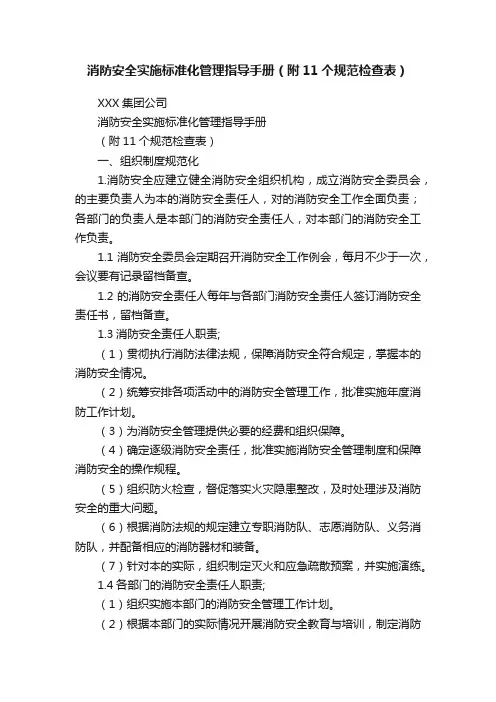 消防安全实施标准化管理指导手册（附 11 个规范检查表）

XXX 集团公司

消防安全实施标准化管理指导手册

（附 11 个规范检查表）

一、组织制度规范化

1.消防安全应建立健全消防安全组织机构，成立消防安全委员会，的主要负责人为本的消防安全责任人，对的消防安全工作全面负责；各部门的负责人是本部门的消防安全责任人，对本部门的消防安全工作负责。

1.1 消防安全委员会定期召开消防安全工作例会，每月不少于一次，会议要有记录留档备查。

1.2 的消防安全责任人每年与各部门消防安全责任人签订消防安全责任书，留档备查。

1.3 消防安全责任人职责;

（1）贯彻执行消防法律法规，保障消防安全符合规定，掌握本的消防安全情况。

（2）统筹安排各项活动中的消防安全管理工作，批准实施年度消防工作计划。

（3）为消防安全管理提供必要的经费和组织保障。

（4）确定逐级消防安全责任，批准实施消防安全管理制度和保障消防安全的操作规程。

（5）组织防火检查，督促落实火灾隐患整改，及时处理涉及消防安全的重大问题。

（6）根据消防法规的规定建立专职消防队、志愿消防队、义务消防队，并配备相应的消防器材和装备。

（7）针对本的实际，组织制定灭火和应急疏散预案，并实施演练。

1.4 各部门的消防安全责任人职责;

（1）组织实施本部门的消防安全管理工作计划。

（2）根据本部门的实际情况开展消防安全教育与培训，制定消防